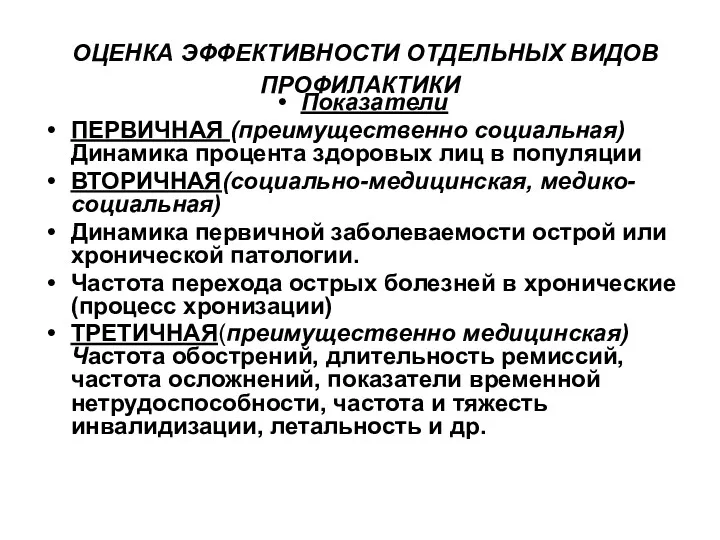 ОЦЕНКА ЭФФЕКТИВНОСТИ ОТДЕЛЬНЫХ ВИДОВ ПРОФИЛАКТИКИ

• Показатели

• ПЕРВИЧНАЯ (преимущественно социальная) Динамика процента здоровых лиц в популяции

• ВТОРИЧНАЯ(социально-медицинская, медико-социальная)

• Динамика первичной заболеваемости острой или хронической патологии.

• Частота перехода острых болезней в хронические (процесс хронизации)

• ТРЕТИЧНАЯ(преимущественно медицинская) Частота обострений, длительность ремиссий, частота осложнений, показатели временной нетрудоспособности, частота и тяжесть инвалидизации, летальность и др.